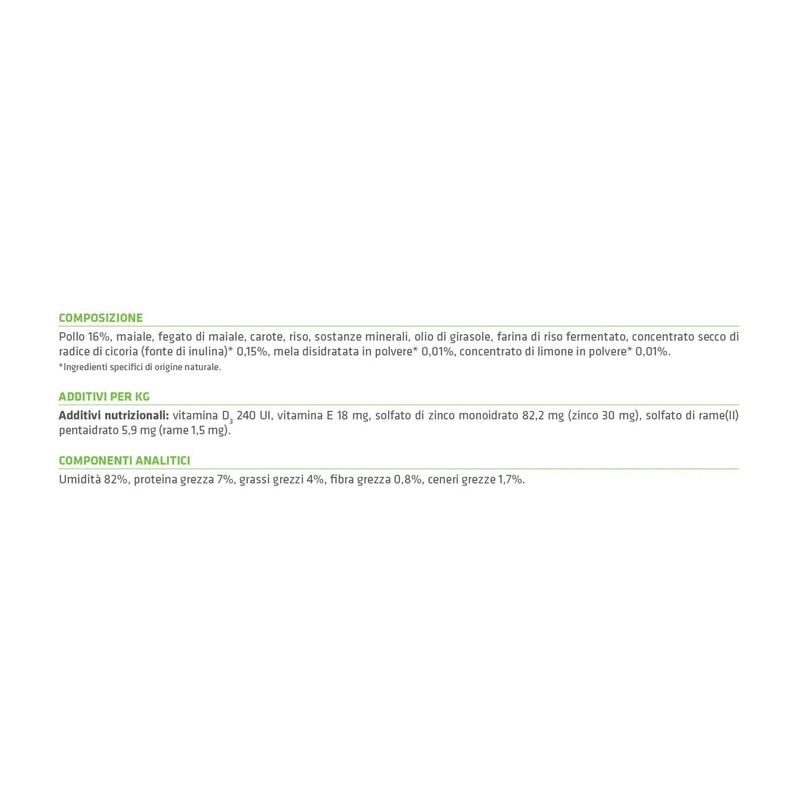 COMPOSIZIONE

Pollo 16%, maiale, fegato di maiale, carote, riso, sostanze minerali, olio di girasole, farina di riso fermentato, concentrato secco di radice di cicoria (fonte di inulina)* 0,15%, mela disidratata in polvere* 0,01%, concentrato di limone in polvere* 0,01%.

*Ingredienti specifici di origine naturale.

ADDITIVI PER KG

Additivi nutrizionali: vitamina $D_3$ 240 UI, vitamina E 18 mg, solfato di zinco monoidrato 82,2 mg (zinco 30 mg), solfato di rame(II) pentaidrato 5,9 mg (rame 1,5 mg).

COMPONENTI ANALITICI

Umidità 82%, proteina grezza 7%, grassi grezzi 4%, fibra grezza 0,8%, ceneri grezze 1,7%.